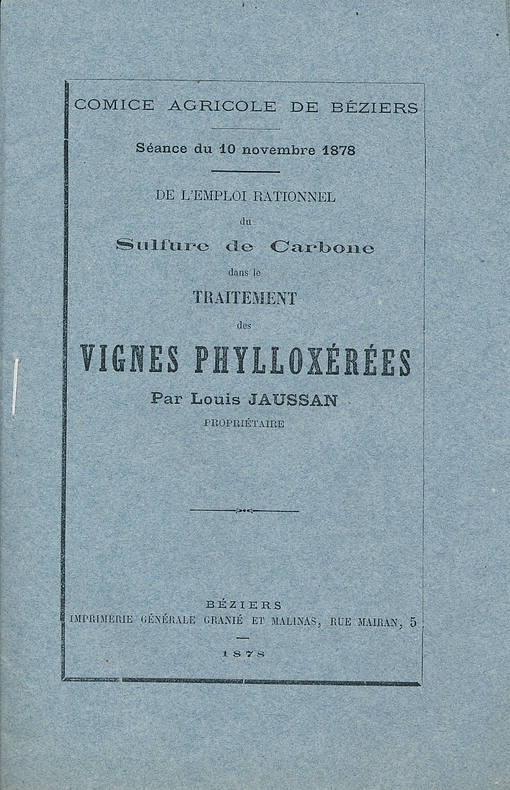 COMICE AGRICOLE DE BÉZIERS

Séance du 10 novembre 1878

DE L'EMPLOI RATIONNEL
du
Sulfure de Carbone
dans le
TRAITEMENT
des
VIGNES PHYLLOXÉRÉES
Par Louis JAUSSAN
PROPRIÉTAIRE

BÉZIERS
IMPRIMERIE GÉNÉRALE GRANIÉ ET MALINAS, RUE MAIRAN, 5
1878